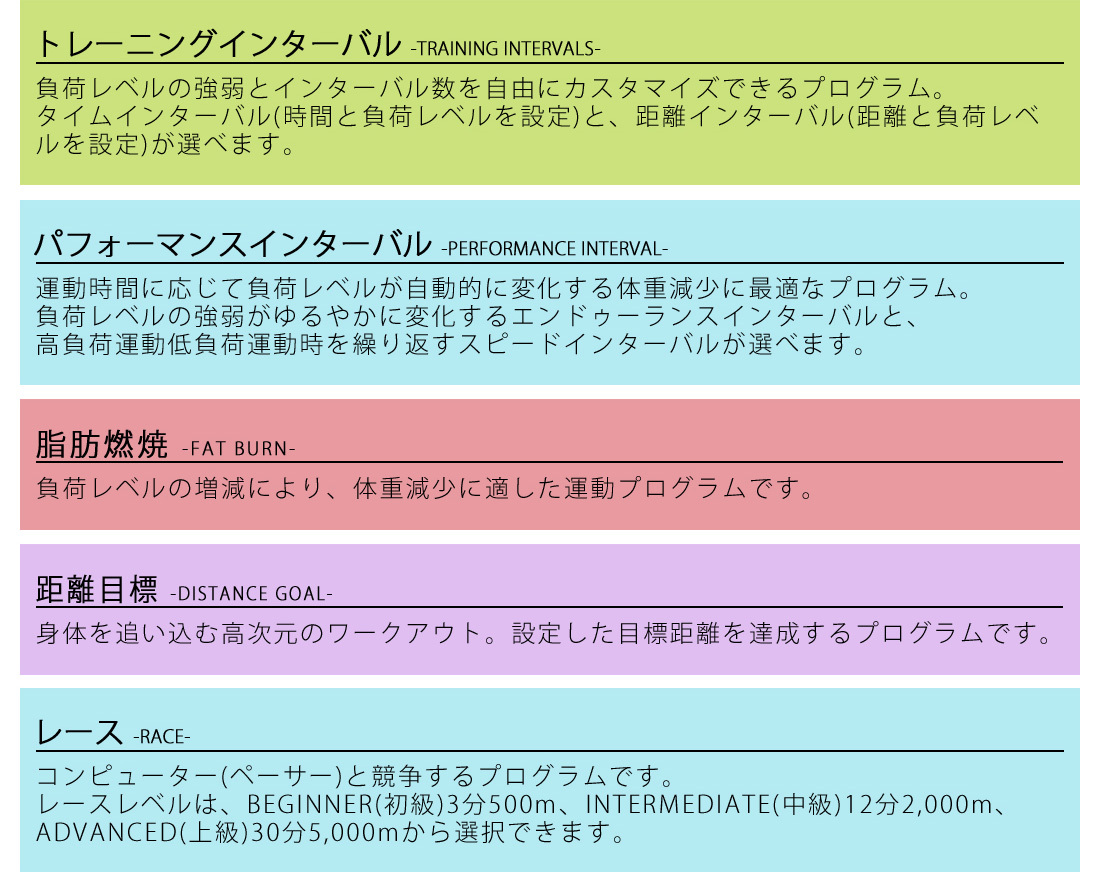 トレーニングインターバル -TRAINING INTERVALS-

負荷レベルの強弱とインターバル数を自由にカスタマイズできるプログラム。
タイムインターバル(時間と負荷レベルを設定)と、距離インターバル(距離と負荷レベルを設定)が選べます。

パフォーマンスインターバル -PERFORMANCE INTERVAL-

運動時間に応じて負荷レベルが自動的に変化する体重減少に最適なプログラム。
負荷レベルの強弱がゆるやかに変化するエンドゥーランスインターバルと、
高負荷運動低負荷運動時を繰り返すスピードインターバルが選べます。

脂肪燃焼 -FAT BURN-

負荷レベルの増減により、体重減少に適した運動プログラムです。

距離目標 -DISTANCE GOAL-

身体を追い込む高次元のワークアウト。設定した目標距離を達成するプログラムです。

レース -RACE-

コンピューター(ペーサー)と競争するプログラムです。
レースレベルは、BEGINNER(初級)3分500m、INTERMEDIATE(中級)12分2,000m、
ADVANCED(上級)30分5,000mから選択できます。